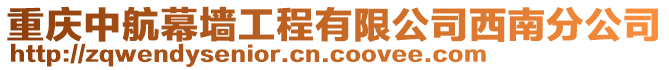 重庆中航幕墙工程有限公司西南分公司
http://zqwendysenior.cn.coovee.com